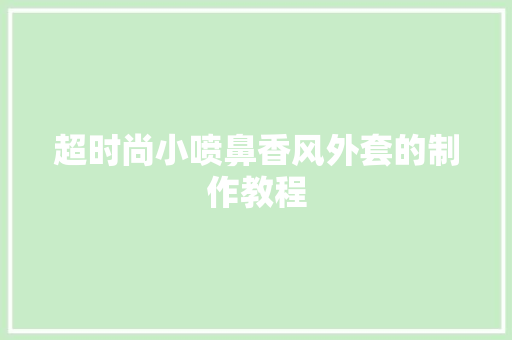 超时尚小喷鼻香风外套的制作教程